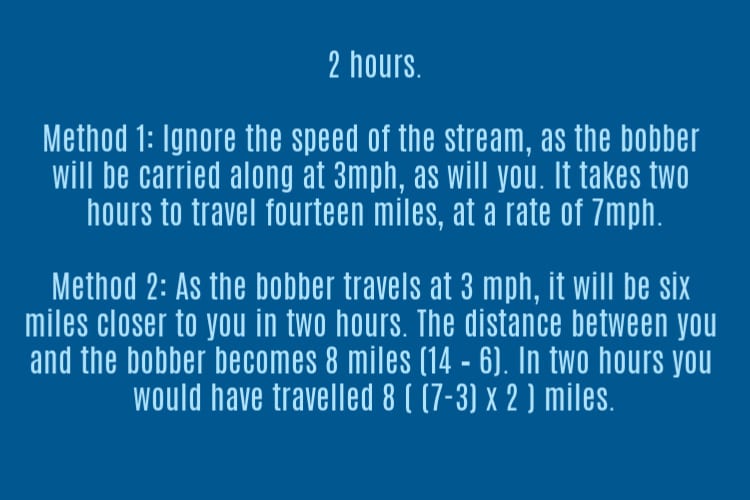 2 hours.

Method 1: Ignore the speed of the stream, as the bobber will be carried along at 3mph, as will you. It takes two hours to travel fourteen miles, at a rate of 7mph.

Method 2: As the bobber travels at 3 mph, it will be six miles closer to you in two hours. The distance between you and the bobber becomes 8 miles (14 - 6). In two hours you would have travelled 8 ( (7-3) x 2 ) miles.